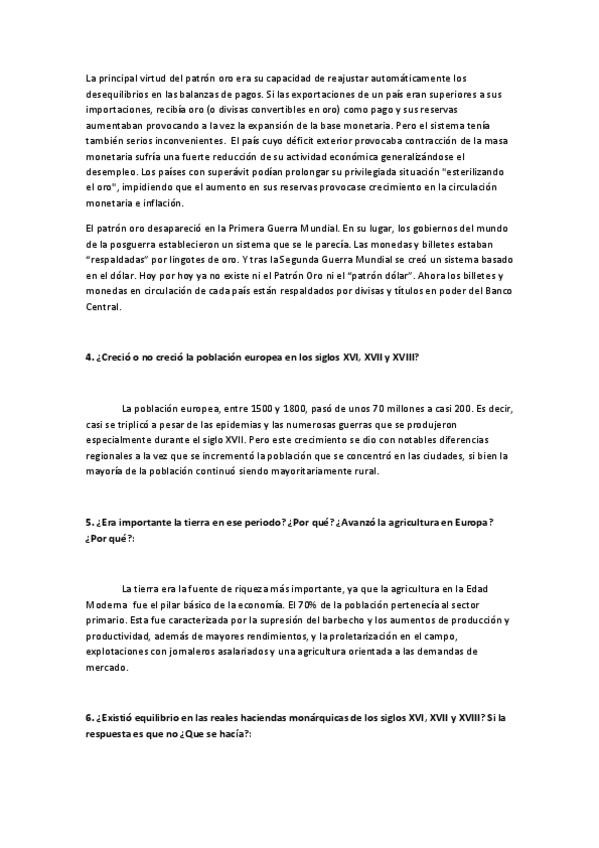 La principal virtud del patrón oro era su capacidad de reajustar automáticamente los desequilibrios en las balanzas de pagos. Si las exportaciones de un país eran superiores a sus importaciones, recibía oro (o divisas convertibles en oro) como pago y sus reservas aumentaban provocando a la vez la expansión de la base monetaria. Pero el sistema tenía también serios inconvenientes. El país cuyo déficit exterior provocaba contracción de la masa monetaria sufría una fuerte reducción de su actividad económica generalizándose el desempleo. Los países con superávit podían prolongar su privilegiada situación "esterilizando el oro", impidiendo que el aumento en sus reservas provocase crecimiento en la circulación monetaria e inflación.

El patrón oro desapareció en la Primera Guerra Mundial. En su lugar, los gobiernos del mundo de la posguerra establecieron un sistema que se le parecía. Las monedas y billetes estaban "respaldadas" por lingotes de oro. Y tras laSegunda Guerra Mundial se creó un sistema basado en el dólar. Hoy por hoy ya no existe ni el Patrón Oro ni el "patrón dólar". Ahora los billetes y monedas en circulación de cada país están respaldados por divisas y títulos en poder del Banco Central.

4. ¿Creció o no creció la población europea en los siglos XVI, XVII y XVIII?

La población europea, entre 1500 y 1800, pasó de unos 70 millones a casi 200. Es decir, casi se triplicó a pesar de las epidemias y las numerosas guerras que se produjeron especialmente durante el siglo XVII. Pero este crecimiento se dio con notables diferencias regionales a la vez que se incrementó la población que se concentró en las ciudades, si bien la mayoría de la población continuó siendo mayoritariamente rural.

5. ¿Era importante la tierra en ese periodo? ¿Por qué? ¿Avanzó la agricultura en Europa? ¿Por qué?:

La tierra era la fuente de riqueza más importante, ya que la agricultura en la Edad Moderna fue el pilar básico de la economía. El 70% de la población pertenecía al sector primario. Esta fue caracterizada por la supresión del barbecho y los aumentos de producción y productividad, además de mayores rendimientos, y la proletarización en el campo, explotaciones con jornaleros asalariados y una agricultura orientada a las demandas de mercado.

6. ¿Existió equilibrio en las reales haciendas monárquicas de los siglos XVI, XVII y XVIII? Si la respuesta es que no ¿Que se hacía?: